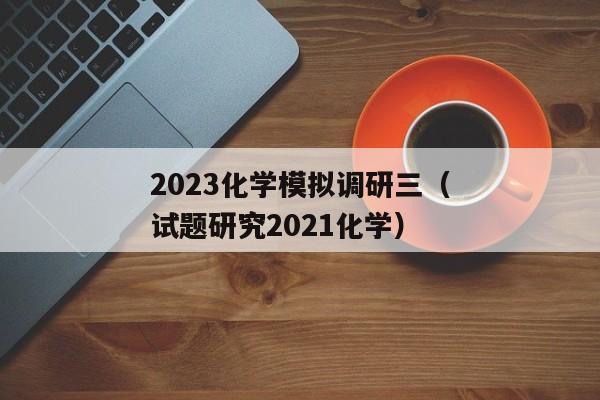 2023化学模拟调研三（试题研究2021化学）